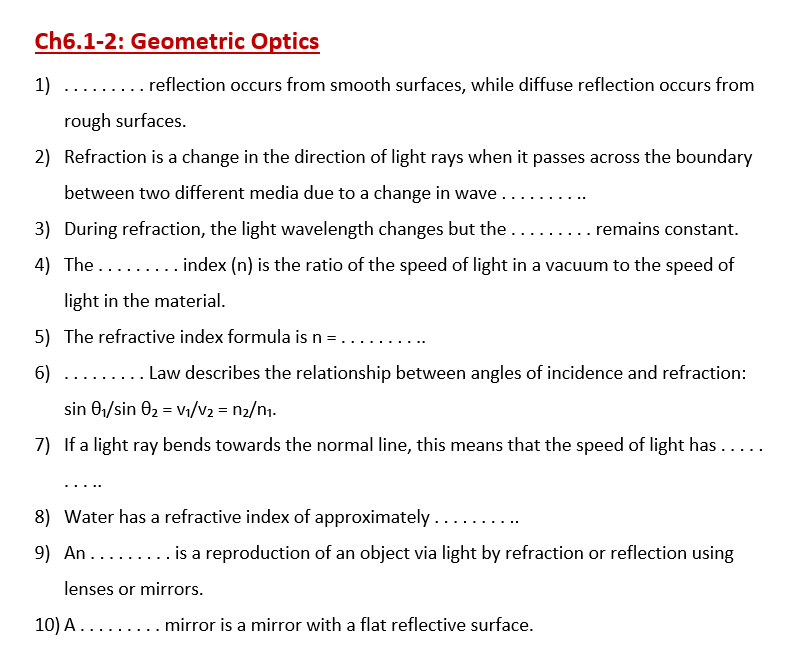 Ch6.1-2: Geometric Optics

1) . . . . . . . . . reflection occurs from smooth surfaces, while diffuse reflection occurs from rough surfaces.

2) Refraction is a change in the direction of light rays when it passes across the boundary between two different media due to a change in wave . . . . . . . . ..

3) During refraction, the light wavelength changes but the . . . . . . . . . remains constant.

4) The . . . . . . . . . index (n) is the ratio of the speed of light in a vacuum to the speed of light in the material.

5) The refractive index formula is n = . . . . . . . . ..

6) . . . . . . . . . Law describes the relationship between angles of incidence and refraction: $\sin \theta_1/\sin \theta_2 = v_1/v_2 = n_2/n_1$.

7) If a light ray bends towards the normal line, this means that the speed of light has . . . . . . . . ..

8) Water has a refractive index of approximately . . . . . . . . ..

9) An . . . . . . . . . is a reproduction of an object via light by refraction or reflection using lenses or mirrors.

10) A . . . . . . . . . mirror is a mirror with a flat reflective surface.